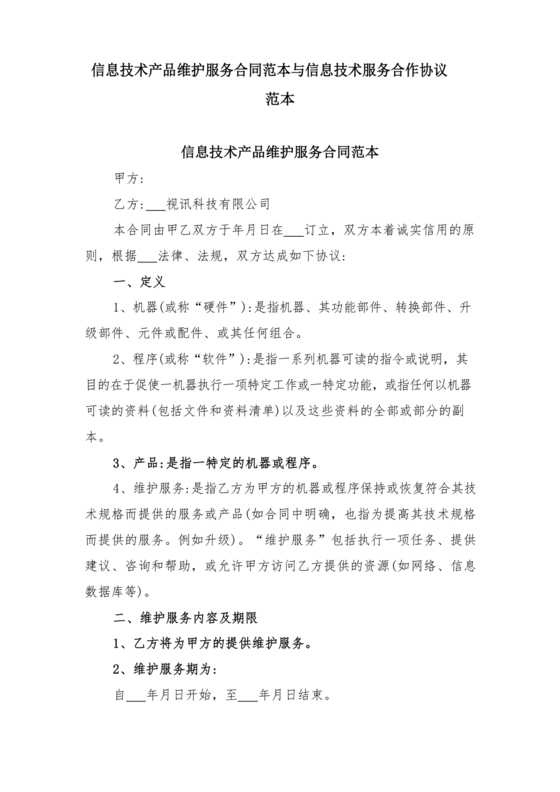 信息技术产品维护服务合同范本与信息技术服务合作协议范本

信息技术产品维护服务合同范本

甲方:

乙方:___视讯科技有限公司

本合同由甲乙双方于年月日在___订立，双方本着诚实信用的原则，根据___法律、法规，双方达成如下协议:

一、定义

1、机器(或称“硬件”):是指机器、其功能部件、转换部件、升级部件、元件或配件、或其任何组合。

2、程序(或称“软件”):是指一系列机器可读的指令或说明，其目的在于促使一机器执行一项特定工作或一特定功能，或指任何以机器可读的资料(包括文件和资料清单)以及这些资料的全部或部分的副本。

3、产品:是指一特定的机器或程序。

4、维护服务:是指乙方为甲方的机器或程序保持或恢复符合其技术规格而提供的服务或产品(如合同中明确，也指为提高其技术规格而提供的服务。例如升级)。“维护服务”包括执行一项任务、提供建议、咨询和帮助，或允许甲方访问乙方提供的资源(如网络、信息数据库等)。

二、维护服务内容及期限

1、乙方将为甲方的提供维护服务。

2、维护服务期为:

自___年月日开始，至___年月日结束。